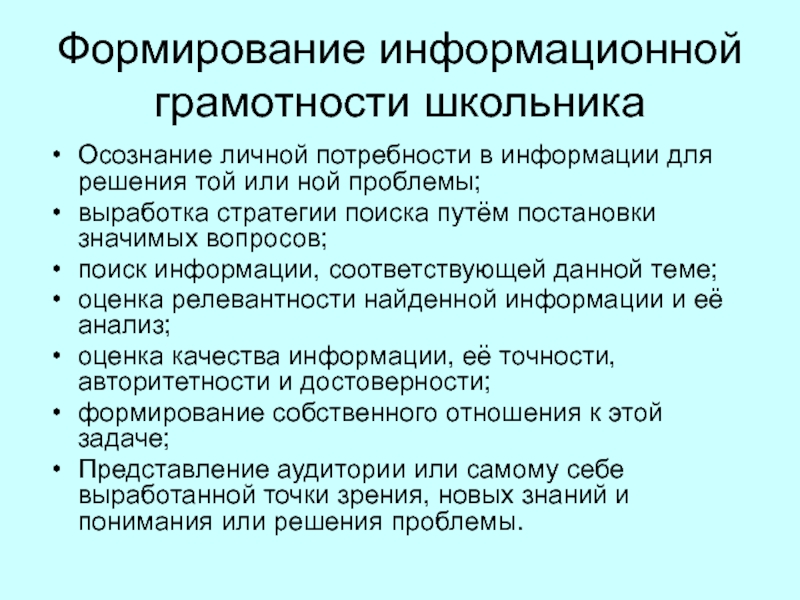 Формирование информационной грамотности школьника

• Осознание личной потребности в информации для решения той или ной проблемы;
• выработка стратегии поиска путём постановки значимых вопросов;
• поиск информации, соответствующей данной теме;
• оценка релевантности найденной информации и её анализ;
• оценка качества информации, её точности, авторитетности и достоверности;
• формирование собственного отношения к этой задаче;
• Представление аудитории или самому себе выработанной точки зрения, новых знаний и понимания или решения проблемы.